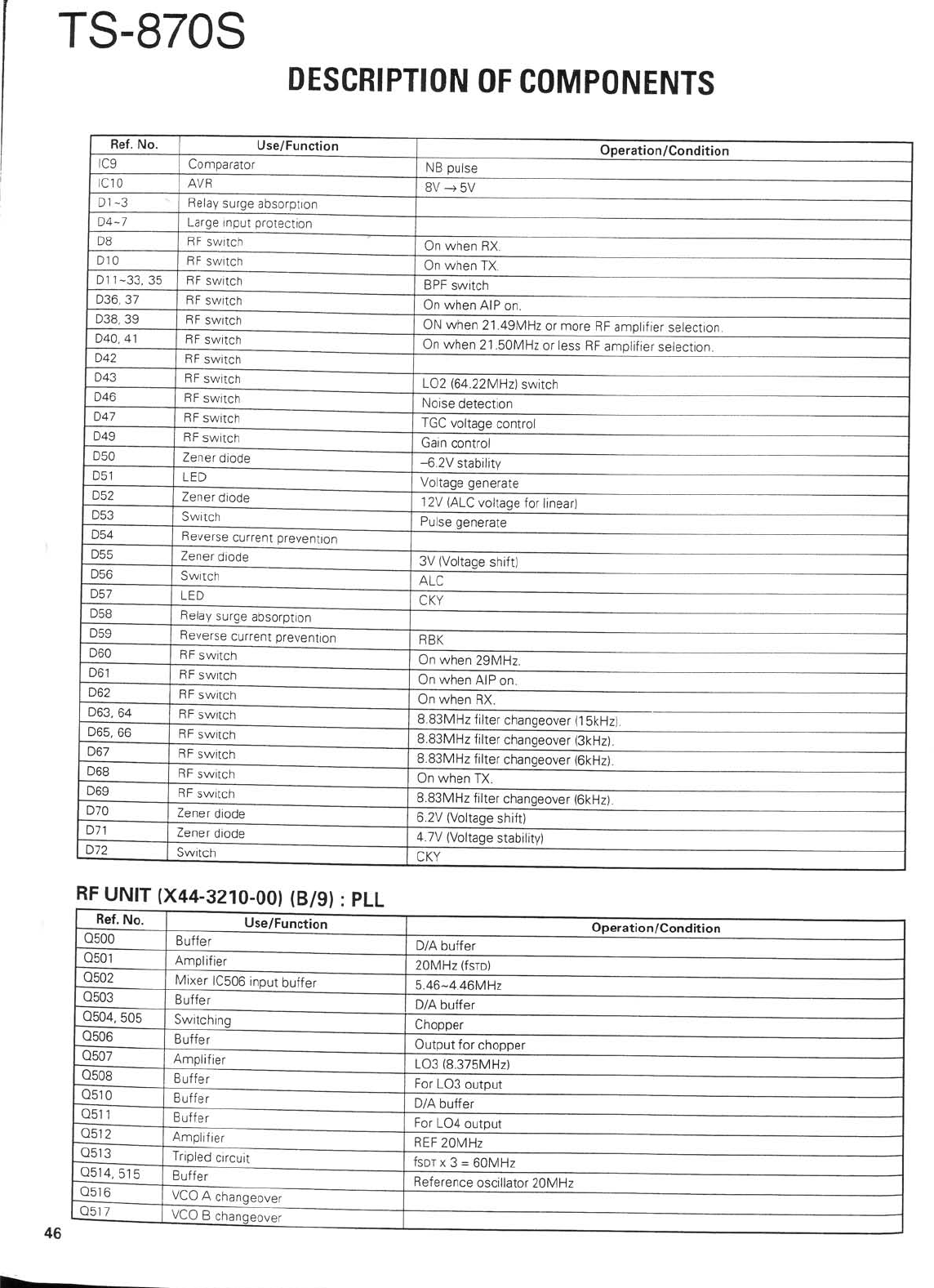 TS-870S

DESCRIPTION OF COMPONENTS

| Ref. No. | Use/Function | Operation/Condition |
|---|---|---|
| IC9 | Comparator | NB pulse |
| IC10 | AVR | 8V → 5V |
| D1~3 | Relay surge absorption | |
| D4~7 | Large input protection | |
| D8 | RF switch | On when RX. |
| D10 | RF switch | On when TX. |
| D11~33, 35 | RF switch | BPF switch |
| D36, 37 | RF switch | On when AIP on. |
| D38, 39 | RF switch | ON when 21.49MHz or more RF amplifier selection. |
| D40, 41 | RF switch | On when 21.50MHz or less RF amplifier selection. |
| D42 | RF switch | |
| D43 | RF switch | LO2 (64.22MHz) switch |
| D46 | RF switch | Noise detection |
| D47 | RF switch | TGC voltage control |
| D49 | RF switch | Gain control |
| D50 | Zener diode | –6.2V stability |
| D51 | LED | Voltage generate |
| D52 | Zener diode | 12V (ALC voltage for linear) |
| D53 | Switch | Pulse generate |
| D54 | Reverse current prevention | |
| D55 | Zener diode | 3V (Voltage shift) |
| D56 | Switch | ALC |
| D57 | LED | CKY |
| D58 | Relay surge absorption | |
| D59 | Reverse current prevention | RBK |
| D60 | RF switch | On when 29MHz. |
| D61 | RF switch | On when AIP on. |
| D62 | RF switch | On when RX. |
| D63, 64 | RF switch | 8.83MHz filter changeover (15kHz). |
| D65, 66 | RF switch | 8.83MHz filter changeover (3kHz). |
| D67 | RF switch | 8.83MHz filter changeover (6kHz). |
| D68 | RF switch | On when TX. |
| D69 | RF switch | 8.83MHz filter changeover (6kHz). |
| D70 | Zener diode | 6.2V (Voltage shift) |
| D71 | Zener diode | 4.7V (Voltage stability) |
| D72 | Switch | CKY |

RF UNIT (X44-3210-00) (B/9) : PLL

| Ref. No. | Use/Function | Operation/Condition |
|---|---|---|
| Q500 | Buffer | D/A buffer |
| Q501 | Amplifier | 20MHz (fSTD) |
| Q502 | Mixer IC506 input buffer | 5.46~4.46MHz |
| Q503 | Buffer | D/A buffer |
| Q504, 505 | Switching | Chopper |
| Q506 | Buffer | Output for chopper |
| Q507 | Amplifier | LO3 (8.375MHz) |
| Q508 | Buffer | For LO3 output |
| Q510 | Buffer | D/A buffer |
| Q511 | Buffer | For LO4 output |
| Q512 | Amplifier | REF 20MHz |
| Q513 | Tripled circuit | fSDT x 3 = 60MHz |
| Q514, 515 | Buffer | Reference oscillator 20MHz |
| Q516 | VCO A changeover | |
| Q517 | VCO B changeover | |

46